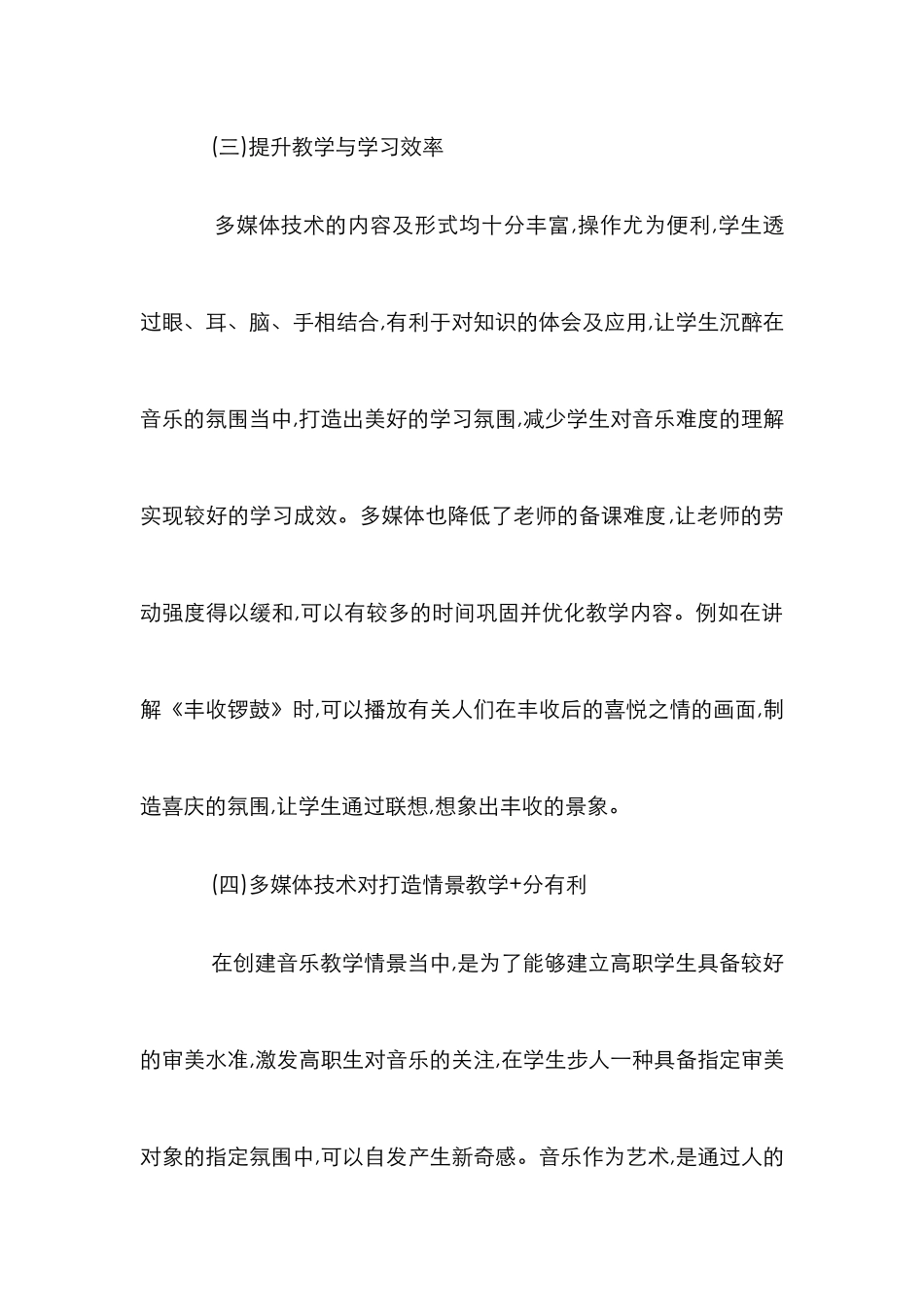 (三)提升教学与学习效率

多媒体技术的内容及形式均十分丰富,操作尤为便利,学生透过眼、耳、脑、手相结合,有利于对知识的体会及应用,让学生沉醉在音乐的氛围当中,打造出美好的学习氛围,减少学生对音乐难度的理解实现较好的学习成效。多媒体也降低了老师的备课难度,让老师的劳动强度得以缓和,可以有较多的时间巩固并优化教学内容。例如在讲解《丰收锣鼓》时,可以播放有关人们在丰收后的喜悦之情的画面,制造喜庆的氛围,让学生通过联想,想象出丰收的景象。

(四)多媒体技术对打造情景教学+分有利

在创建音乐教学情景当中,是为了能够建立高职学生具备较好的审美水准,激发高职生对音乐的关注,在学生步人一种具备指定审美对象的指定氛围中,可以自发产生新奇感。音乐作为艺术,是通过人的